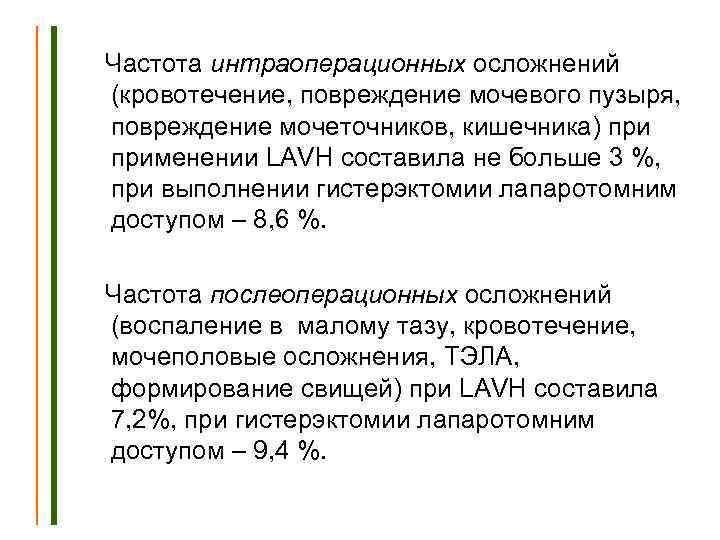 Частота интраоперационных осложнений (кровотечение, повреждение мочевого пузыря, повреждение мочеточников, кишечника) при применении LAVH составила не больше 3 %, при выполнении гистерэктомии лапаротомним доступом – 8,6 %.

Частота послеоперационных осложнений (воспаление в малому тазу, кровотечение, мочеполовые осложнения, ТЭЛА, формирование свищей) при LAVH составила 7,2%, при гистерэктомии лапаротомним доступом – 9,4 %.